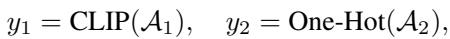 $y_1 = \text{CLIP}(\mathcal{A}_1), \quad y_2 = \text{One-Hot}(\mathcal{A}_2),$